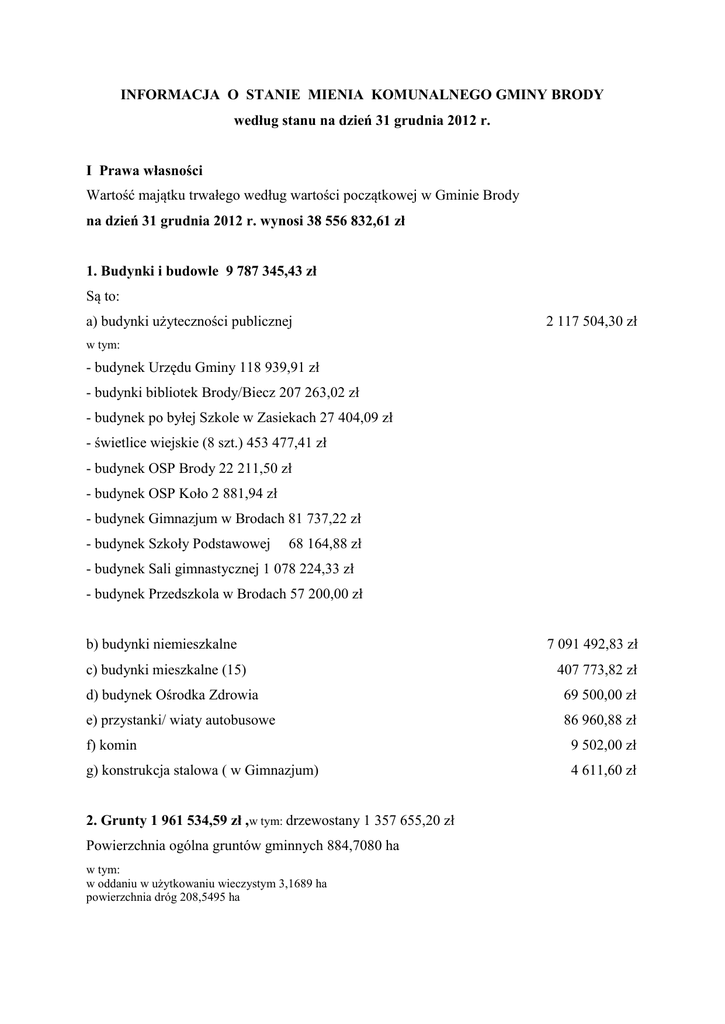 INFORMACJA O STANIE MIENIA KOMUNALNEGO GMINY BRODY
według stanu na dzień 31 grudnia 2012 r.

I Prawa własności
Wartość majątku trwałego według wartości początkowej w Gminie Brody
na dzień 31 grudnia 2012 r. wynosi 38 556 832,61 zł

1. Budynki i budowle 9 787 345,43 zł
Są to:
a) budynki użyteczności publicznej 2 117 504,30 zł
w tym:
- budynek Urzędu Gminy 118 939,91 zł
- budynki bibliotek Brody/Biecz 207 263,02 zł
- budynek po byłej Szkole w Zasiekach 27 404,09 zł
- świetlice wiejskie (8 szt.) 453 477,41 zł
- budynek OSP Brody 22 211,50 zł
- budynek OSP Koło 2 881,94 zł
- budynek Gimnazjum w Brodach 81 737,22 zł
- budynek Szkoły Podstawowej 68 164,88 zł
- budynek Sali gimnastycznej 1 078 224,33 zł
- budynek Przedszkola w Brodach 57 200,00 zł

b) budynki niemieszkalne 7 091 492,83 zł
c) budynki mieszkalne (15) 407 773,82 zł
d) budynek Ośrodka Zdrowia 69 500,00 zł
e) przystanki/ wiaty autobusowe 86 960,88 zł
f) komin 9 502,00 zł
g) konstrukcja stalowa ( w Gimnazjum) 4 611,60 zł

2. Grunty 1 961 534,59 zł ,w tym: drzewostany 1 357 655,20 zł
Powierzchnia ogólna gruntów gminnych 884,7080 ha

w tym:
w oddaniu w użytkowaniu wieczystym 3,1689 ha
powierzchnia dróg 208,5495 ha